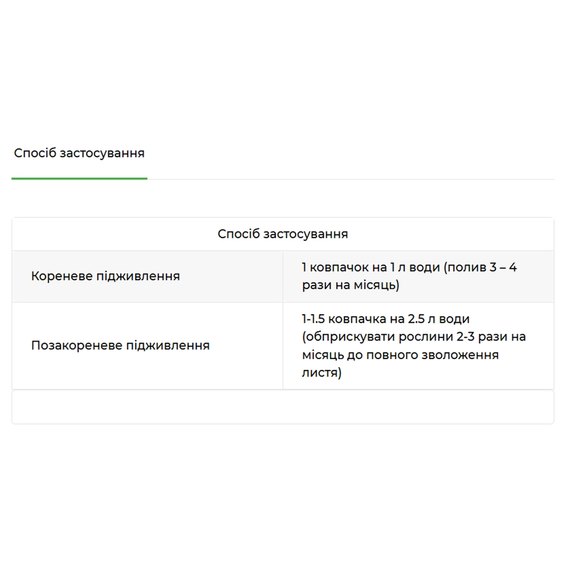 Спосіб застосування

| Спосіб застосування | |
|---|---|
| Кореневе підживлення | 1 ковпачок на 1 л води (полив 3 – 4 рази на місяць) |
| Позакореневе підживлення | 1-1.5 ковпачка на 2.5 л води (обприскувати рослини 2-3 рази на місяць до повного зволоження листя) |